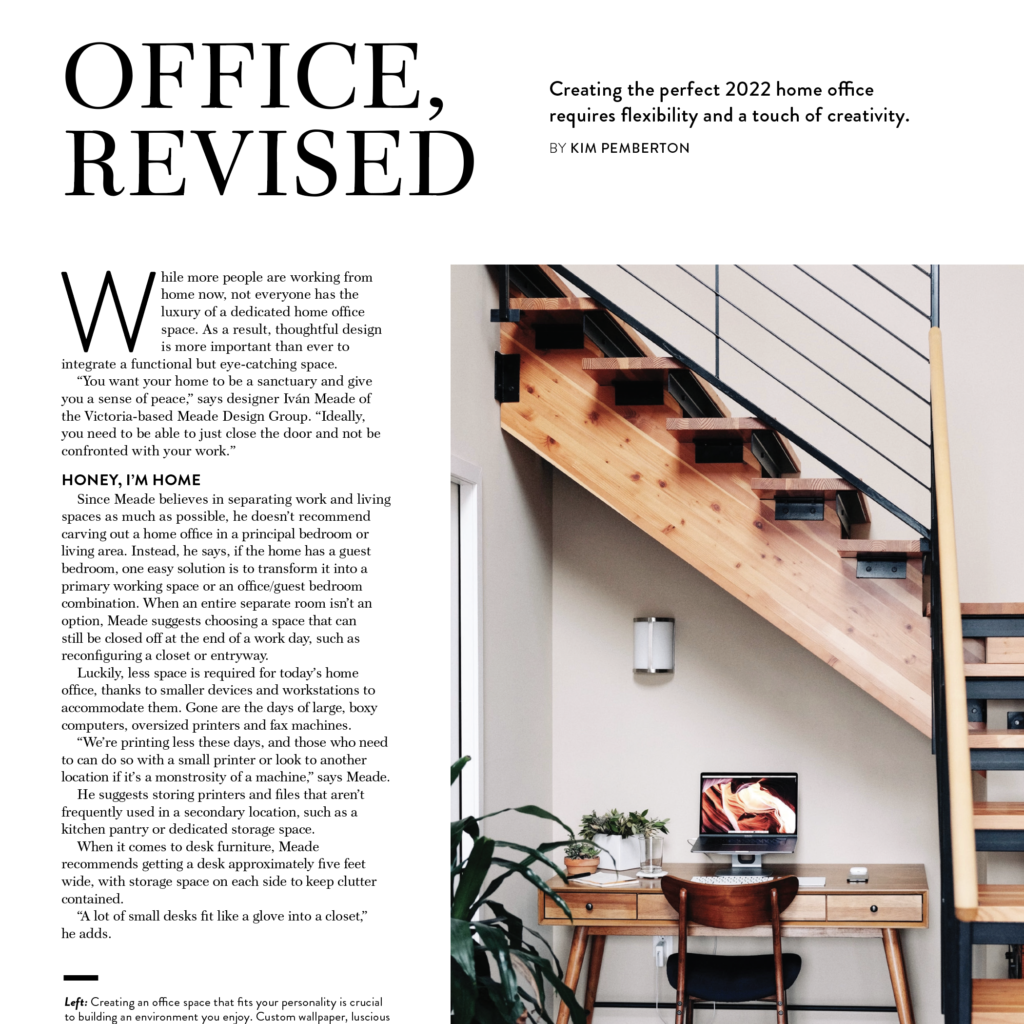 OFFICE, REVISED

Creating the perfect 2022 home office requires flexibility and a touch of creativity.

BY KIM PEMBERTON

While more people are working from home now, not everyone has the luxury of a dedicated home office space. As a result, thoughtful design is more important than ever to integrate a functional but eye-catching space.

"You want your home to be a sanctuary and give you a sense of peace," says designer Iván Meade of the Victoria-based Meade Design Group. "Ideally, you need to be able to just close the door and not be confronted with your work."

HONEY, I'M HOME

Since Meade believes in separating work and living spaces as much as possible, he doesn't recommend carving out a home office in a principal bedroom or living area. Instead, he says, if the home has a guest bedroom, one easy solution is to transform it into a primary working space or an office/guest bedroom combination. When an entire separate room isn't an option, Meade suggests choosing a space that can still be closed off at the end of a work day, such as reconfiguring a closet or entryway.

Luckily, less space is required for today's home office, thanks to smaller devices and workstations to accommodate them. Gone are the days of large, boxy computers, oversized printers and fax machines.

"We're printing less these days, and those who need to can do so with a small printer or look to another location if it's a monstrosity of a machine," says Meade.

He suggests storing printers and files that aren't frequently used in a secondary location, such as a kitchen pantry or dedicated storage space.

When it comes to desk furniture, Meade recommends getting a desk approximately five feet wide, with storage space on each side to keep clutter contained.

"A lot of small desks fit like a glove into a closet," he adds.

Left: Creating an office space that fits your personality is crucial to building an environment you enjoy. Custom wallpaper, luscious